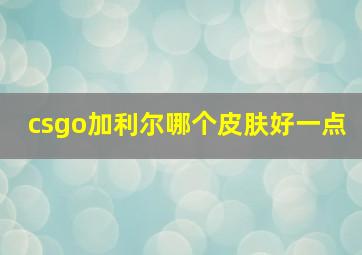 csgo加利尔哪个皮肤好一点